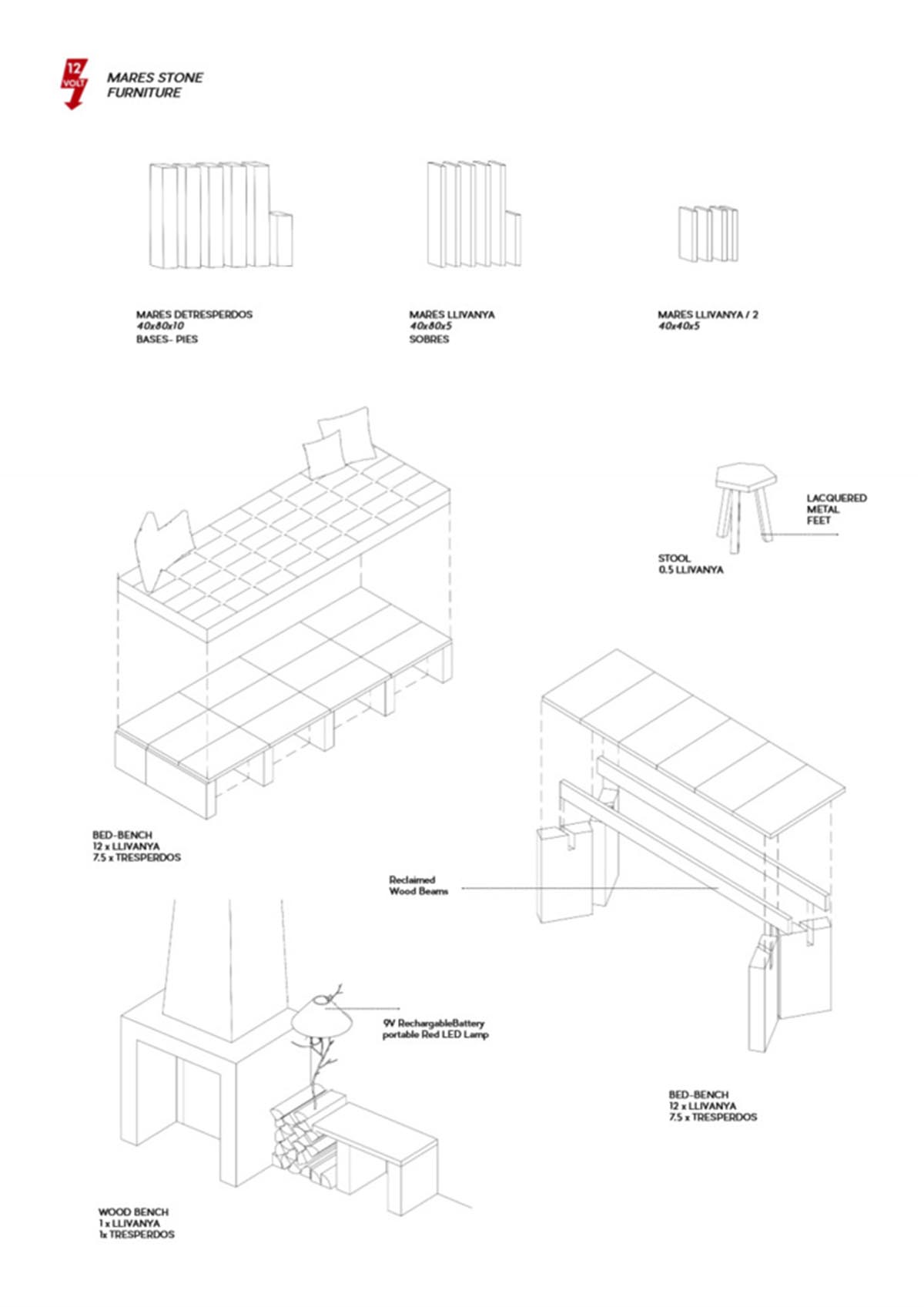 12 VOLT

MARES STONE FURNITURE

MARES DETRESPERDOS
40x80x10
BASES- PIES

MARES LLIVANYA
40x80x5
SOBRES

MARES LLIVANYA / 2
40x40x5

LACQUERED METAL FEET

STOOL
0.5 LLIVANYA

BED-BENCH
12 x LLIVANYA
7.5 x TRESPERDOS

Reclaimed Wood Beams

9V RechargableBattery portable Red LED Lamp

BED-BENCH
12 x LLIVANYA
7.5 x TRESPERDOS

WOOD BENCH
1 x LLIVANYA
1x TRESPERDOS